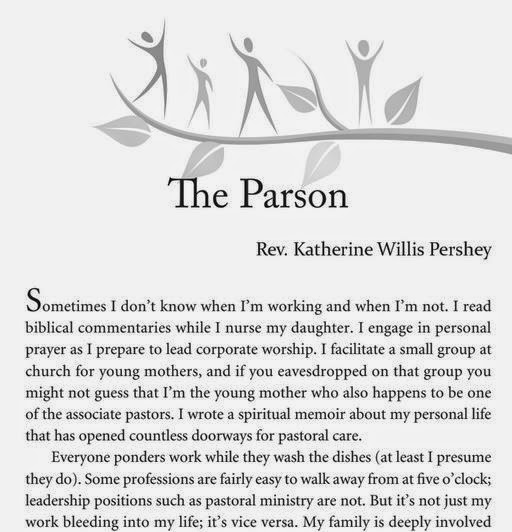 The Parson

Rev. Katherine Willis Pershey

Sometimes I don't know when I'm working and when I'm not. I read biblical commentaries while I nurse my daughter. I engage in personal prayer as I prepare to lead corporate worship. I facilitate a small group at church for young mothers, and if you eavesdropped on that group you might not guess that I'm the young mother who also happens to be one of the associate pastors. I wrote a spiritual memoir about my personal life that has opened countless doorways for pastoral care.

Everyone ponders work while they wash the dishes (at least I presume they do). Some professions are fairly easy to walk away from at five o'clock; leadership positions such as pastoral ministry are not. But it's not just my work bleeding into my life; it's vice versa. My family is deeply involved